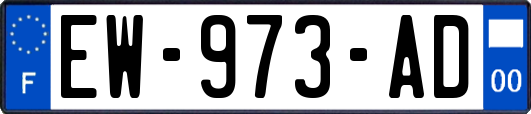 F
EW-973-AD
00